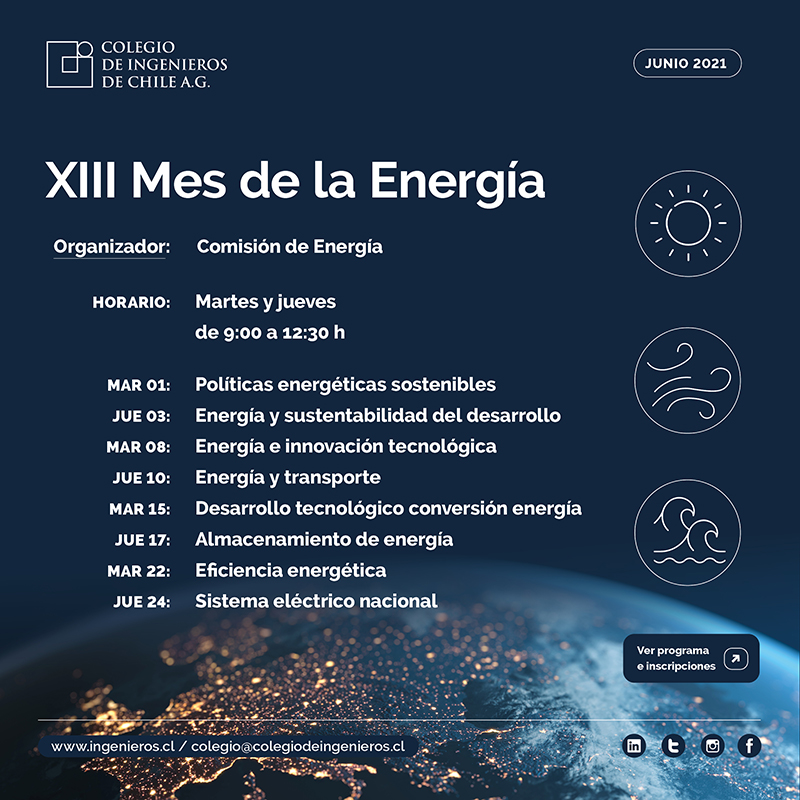 COLEGIO
DE INGENIEROS
DE CHILE A.G.

JUNIO 2021

XIII Mes de la Energía

Organizador: Comisión de Energía

HORARIO: Martes y jueves
de 9:00 a 12:30 h

MAR 01: Políticas energéticas sostenibles
JUE 03: Energía y sustentabilidad del desarrollo
MAR 08: Energía e innovación tecnológica
JUE 10: Energía y transporte
MAR 15: Desarrollo tecnológico conversión energía
JUE 17: Almacenamiento de energía
MAR 22: Eficiencia energética
JUE 24: Sistema eléctrico nacional

Ver programa
e inscripciones

www.ingenieros.cl / colegio@colegiodeingenieros.cl